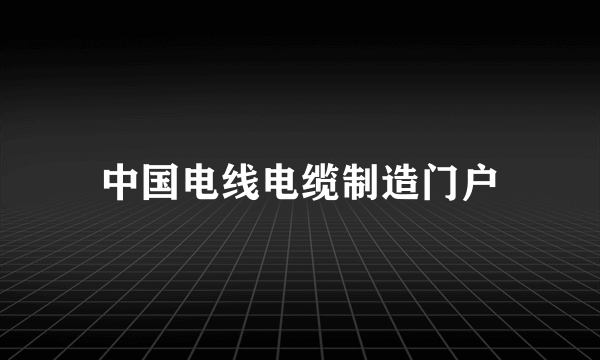 中国电线电缆制造门户